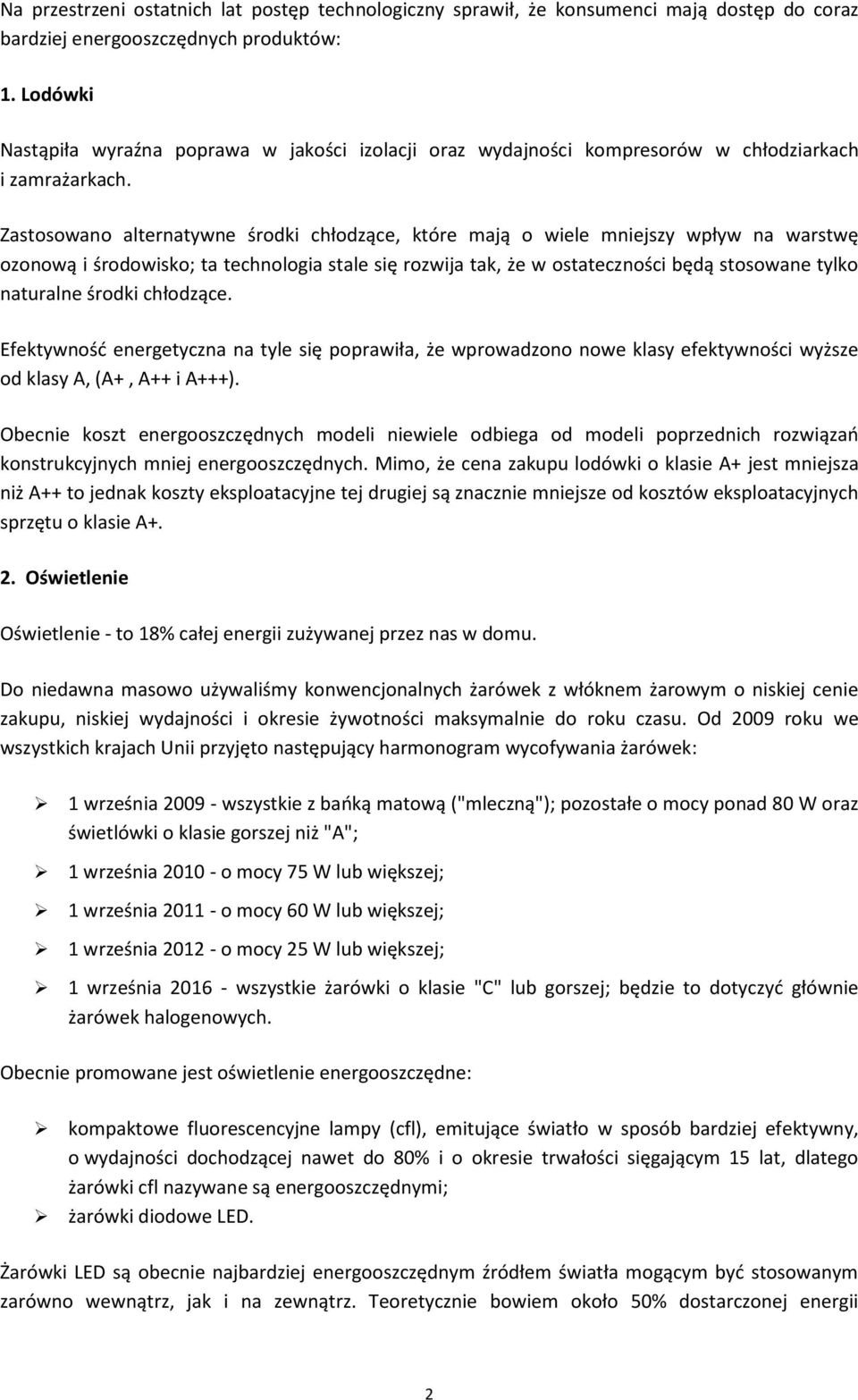 Na przestrzeni ostatnich lat postęp technologiczny sprawił, że konsumenci mają dostęp do coraz bardziej energooszczędnych produktów:

1. Lodówki

Nastąpiła wyraźna poprawa w jakości izolacji oraz wydajności kompresorów w chłodziarkach i zamrażarkach.

Zastosowano alternatywne środki chłodzące, które mają o wiele mniejszy wpływ na warstwę ozonową i środowisko; ta technologia stale się rozwija tak, że w ostateczności będą stosowane tylko naturalne środki chłodzące.

Efektywność energetyczna na tyle się poprawiła, że wprowadzono nowe klasy efektywności wyższe od klasy A, (A+ , A++ i A+++).

Obecnie koszt energooszczędnych modeli niewiele odbiega od modeli poprzednich rozwiązań konstrukcyjnych mniej energooszczędnych. Mimo, że cena zakupu lodówki o klasie A+ jest mniejsza niż A++ to jednak koszty eksploatacyjne tej drugiej są znacznie mniejsze od kosztów eksploatacyjnych sprzętu o klasie A+.

2. Oświetlenie

Oświetlenie - to 18% całej energii zużywanej przez nas w domu.

Do niedawna masowo używaliśmy konwencjonalnych żarówek z włóknem żarowym o niskiej cenie zakupu, niskiej wydajności i okresie żywotności maksymalnie do roku czasu. Od 2009 roku we wszystkich krajach Unii przyjęto następujący harmonogram wycofywania żarówek:

➢ 1 września 2009 - wszystkie z bańką matową ("mleczną"); pozostałe o mocy ponad 80 W oraz świetlówki o klasie gorszej niż "A";
➢ 1 września 2010 - o mocy 75 W lub większej;
➢ 1 września 2011 - o mocy 60 W lub większej;
➢ 1 września 2012 - o mocy 25 W lub większej;
➢ 1 września 2016 - wszystkie żarówki o klasie "C" lub gorszej; będzie to dotyczyć głównie żarówek halogenowych.

Obecnie promowane jest oświetlenie energooszczędne:

➢ kompaktowe fluorescencyjne lampy (cfl), emitujące światło w sposób bardziej efektywny, o wydajności dochodzącej nawet do 80% i o okresie trwałości sięgającym 15 lat, dlatego żarówki cfl nazywane są energooszczędnymi;
➢ żarówki diodowe LED.

Żarówki LED są obecnie najbardziej energooszczędnym źródłem światła mogącym być stosowanym zarówno wewnątrz, jak i na zewnątrz. Teoretycznie bowiem około 50% dostarczonej energii

2